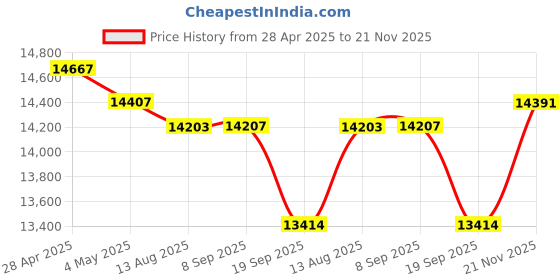 CheapestInIndia.com

Price History from 28 Apr 2025 to 21 Nov 2025

14,800
14,600
14,400
14,200
14,000
13,800
13,600
13,400

14667
14407
14203
14207
13414
14203
14207
13414
14391

28 Apr 2025
4 May 2025
13 Aug 2025
8 Sep 2025
19 Sep 2025
13 Aug 2025
8 Sep 2025
19 Sep 2025
21 Nov 2025